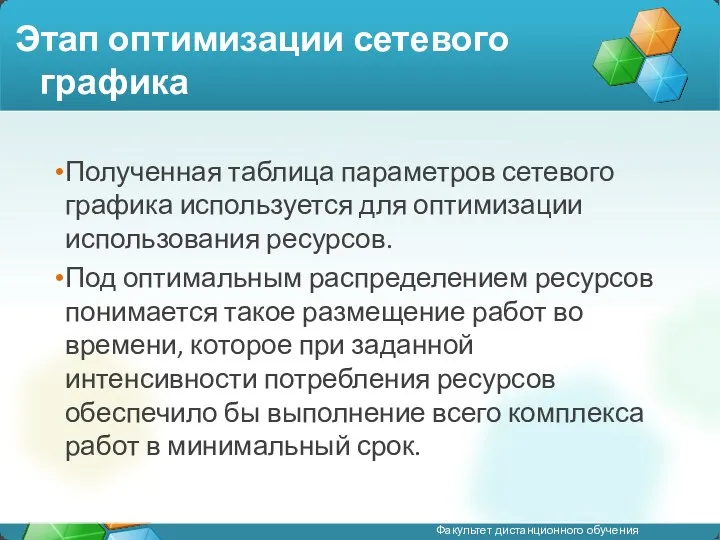 Этап оптимизации сетевого графика

•Полученная таблица параметров сетевого графика используется для оптимизации использования ресурсов.

•Под оптимальным распределением ресурсов понимается такое размещение работ во времени, которое при заданной интенсивности потребления ресурсов обеспечило бы выполнение всего комплекса работ в минимальный срок.

Факультет дистанционного обучения